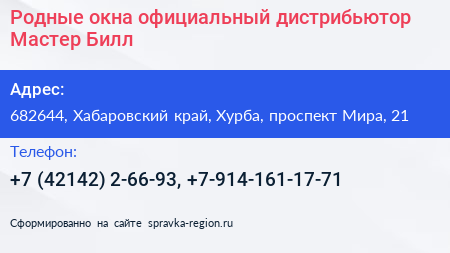 Родные окна официальный дистрибьютор Мастер Билл

Адрес:

682644, Хабаровский край, Хурба, проспект Мира, 21

Телефон:

+7 (42142) 2-66-93, +7-914-161-17-71

Сформированно на сайте spravka-region.ru